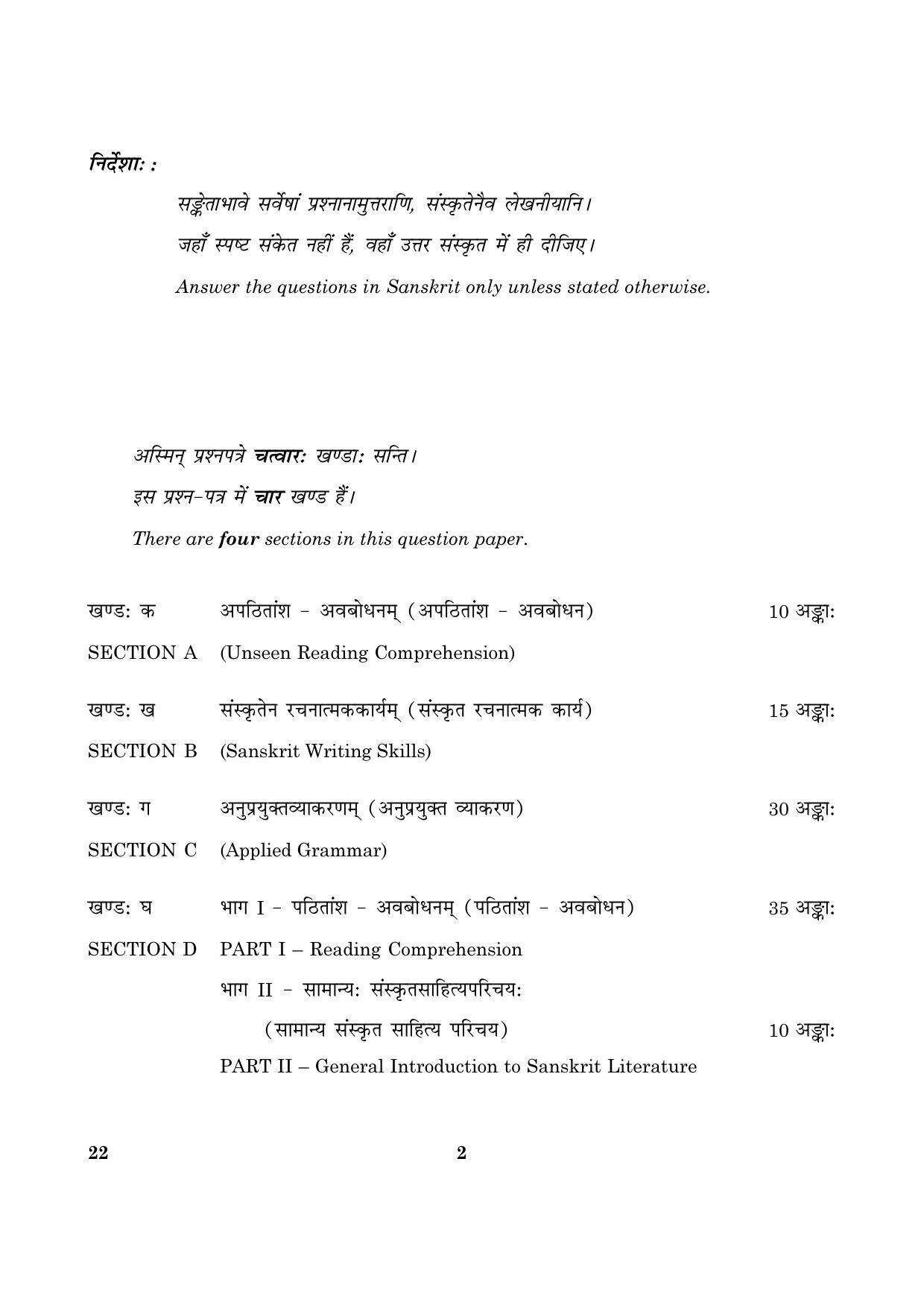 निर्देशाः :

सङ्केताभावे सर्वेषां प्रश्नानामुत्तराणि, संस्कृतेनैव लेखनीयानि।

जहाँ स्पष्ट संकेत नहीं हैं, वहाँ उत्तर संस्कृत में ही दीजिए।

Answer the questions in Sanskrit only unless stated otherwise.

अस्मिन् प्रश्नपत्रे चत्वारः खण्डाः सन्ति।

इस प्रश्न-पत्र में चार खण्ड हैं।

There are four sections in this question paper.

खण्डः क अपठितांश - अवबोधनम् (अपठितांश - अवबोधन) 10 अङ्काः

SECTION A (Unseen Reading Comprehension)

खण्डः ख संस्कृतेन रचनात्मककार्यम् (संस्कृत रचनात्मक कार्य) 15 अङ्काः

SECTION B (Sanskrit Writing Skills)

खण्डः ग अनुप्रयुक्तव्याकरणम् (अनुप्रयुक्त व्याकरण) 30 अङ्काः

SECTION C (Applied Grammar)

खण्डः घ भाग I - पठितांश - अवबोधनम् (पठितांश - अवबोधन) 35 अङ्काः

SECTION D PART I – Reading Comprehension

भाग II - सामान्यः संस्कृतसाहित्यपरिचयः

(सामान्य संस्कृत साहित्य परिचय) 10 अङ्काः

PART II – General Introduction to Sanskrit Literature

22

2